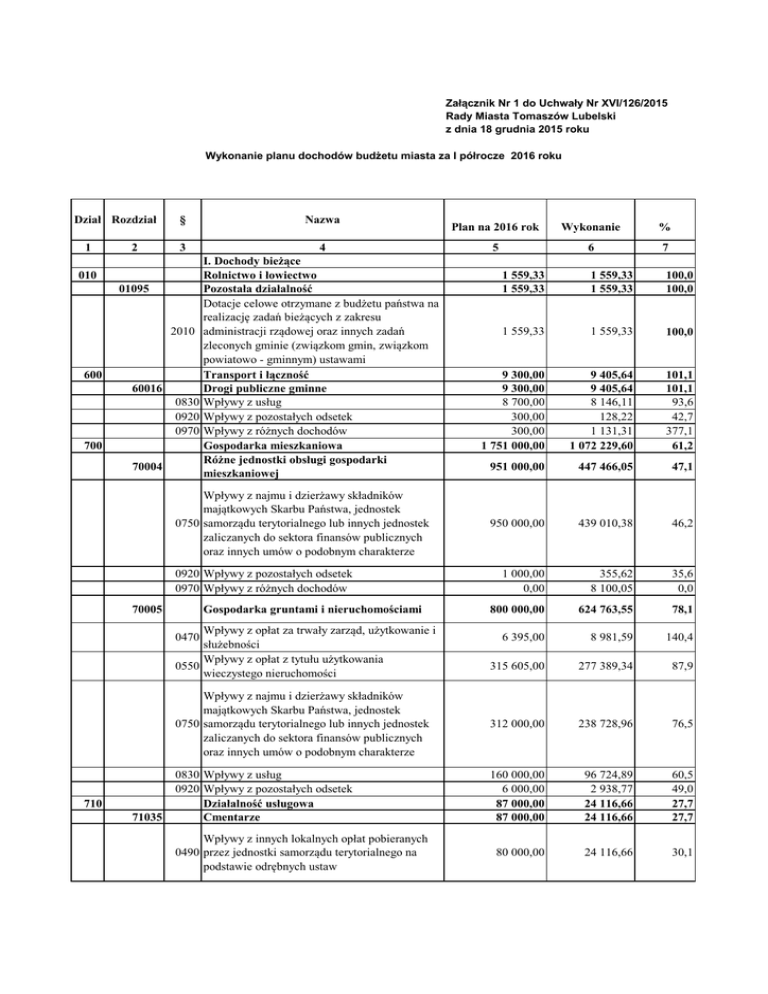 Załącznik Nr 1 do Uchwały Nr XVI/126/2015
Rady Miasta Tomaszów Lubelski
z dnia 18 grudnia 2015 roku

Wykonanie planu dochodów budżetu miasta za I półrocze 2016 roku

| Dział | Rozdział | § | Nazwa | Plan na 2016 rok | Wykonanie | % |
|---|---|---|---|---|---|---|
| 1 | 2 | 3 | 4 | 5 | 6 | 7 |
| | | | I. Dochody bieżące | | | |
| 010 | | | Rolnictwo i łowiectwo | 1 559,33 | 1 559,33 | 100,0 |
| | 01095 | | Pozostała działalność | 1 559,33 | 1 559,33 | 100,0 |
| | | 2010 | Dotacje celowe otrzymane z budżetu państwa na realizację zadań bieżących z zakresu administracji rządowej oraz innych zadań zleconych gminie (związkom gmin, związkom powiatowo - gminnym) ustawami | 1 559,33 | 1 559,33 | 100,0 |
| 600 | | | Transport i łączność | 9 300,00 | 9 405,64 | 101,1 |
| | 60016 | | Drogi publiczne gminne | 9 300,00 | 9 405,64 | 101,1 |
| | | 0830 | Wpływy z usług | 8 700,00 | 8 146,11 | 93,6 |
| | | 0920 | Wpływy z pozostałych odsetek | 300,00 | 128,22 | 42,7 |
| | | 0970 | Wpływy z różnych dochodów | 300,00 | 1 131,31 | 377,1 |
| 700 | | | Gospodarka mieszkaniowa | 1 751 000,00 | 1 072 229,60 | 61,2 |
| | 70004 | | Różne jednostki obsługi gospodarki mieszkaniowej | 951 000,00 | 447 466,05 | 47,1 |
| | | 0750 | Wpływy z najmu i dzierżawy składników majątkowych Skarbu Państwa, jednostek samorządu terytorialnego lub innych jednostek zaliczanych do sektora finansów publicznych oraz innych umów o podobnym charakterze | 950 000,00 | 439 010,38 | 46,2 |
| | | 0920 | Wpływy z pozostałych odsetek | 1 000,00 | 355,62 | 35,6 |
| | | 0970 | Wpływy z różnych dochodów | 0,00 | 8 100,05 | 0,0 |
| | 70005 | | Gospodarka gruntami i nieruchomościami | 800 000,00 | 624 763,55 | 78,1 |
| | | 0470 | Wpływy z opłat za trwały zarząd, użytkowanie i służebności | 6 395,00 | 8 981,59 | 140,4 |
| | | 0550 | Wpływy z opłat z tytułu użytkowania wieczystego nieruchomości | 315 605,00 | 277 389,34 | 87,9 |
| | | 0750 | Wpływy z najmu i dzierżawy składników majątkowych Skarbu Państwa, jednostek samorządu terytorialnego lub innych jednostek zaliczanych do sektora finansów publicznych oraz innych umów o podobnym charakterze | 312 000,00 | 238 728,96 | 76,5 |
| | | 0830 | Wpływy z usług | 160 000,00 | 96 724,89 | 60,5 |
| | | 0920 | Wpływy z pozostałych odsetek | 6 000,00 | 2 938,77 | 49,0 |
| 710 | | | Działalność usługowa | 87 000,00 | 24 116,66 | 27,7 |
| | 71035 | | Cmentarze | 87 000,00 | 24 116,66 | 27,7 |
| | | 0490 | Wpływy z innych lokalnych opłat pobieranych przez jednostki samorządu terytorialnego na podstawie odrębnych ustaw | 80 000,00 | 24 116,66 | 30,1 |